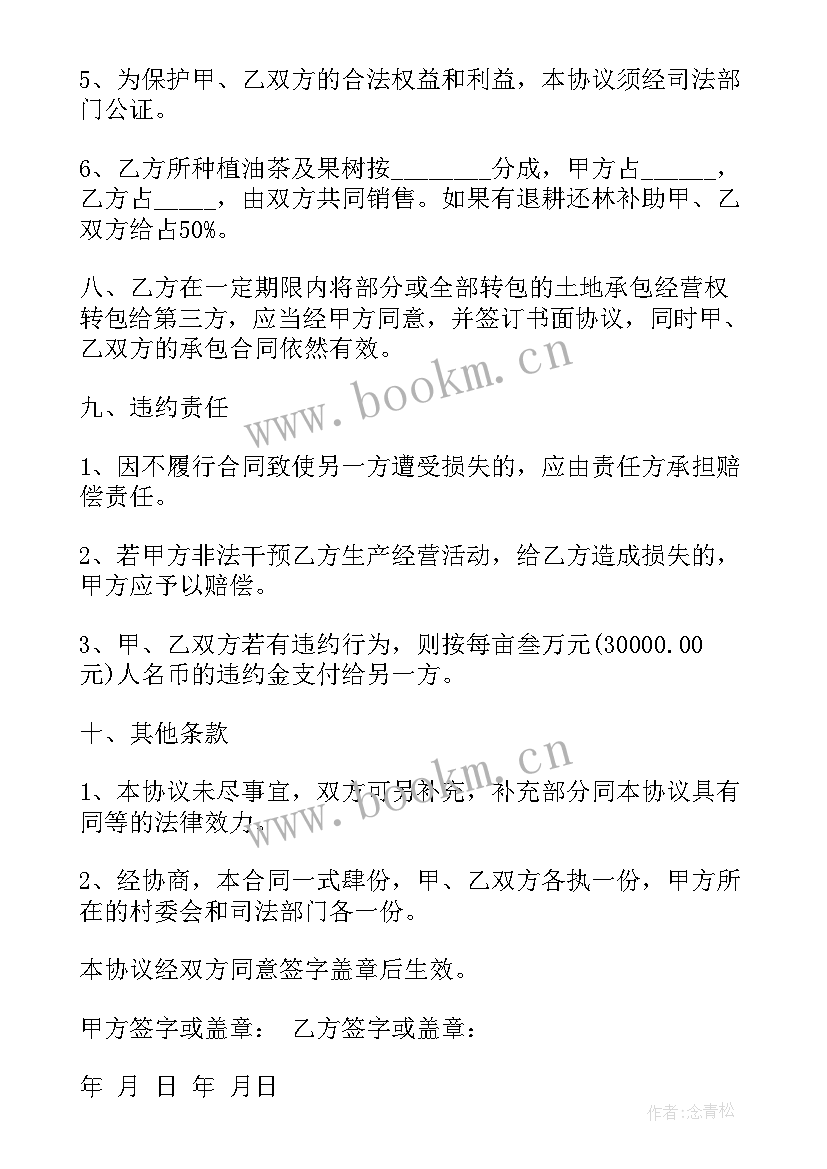 5、为保护甲、乙双方的合法权益和利益，本协议须经司法部门公证。

6、乙方所种植油茶及果树按________分成，甲方占______，乙方占_____，由双方共同销售。如果有退耕还林补助甲、乙双方给占50%。

八、乙方在一定期限内将部分或全部转包的土地承包经营权转包给第三方，应当经甲方同意，并签订书面协议，同时甲、乙双方的承包合同依然有效。

www.bookm.cn

九、违约责任

1、因不履行合同致使另一方遭受损失的，应由责任方承担赔偿责任。

2、若甲方非法干预乙方生产经营活动，给乙方造成损失的，甲方应予以赔偿。

3、甲、乙双方若有违约行为，则按每亩叁万元(30000.00元)人名币的违约金支付给另一方。

十、其他条款

www.bookm.cn

1、本协议未尽事宜，双方可另补充，补充部分同本协议具有同等的法律效力。

2、经协商，本合同一式肆份，甲、乙双方各执一份，甲方所在的村委会和司法部门各一份。

本协议经双方同意签字盖章后生效。

甲方签字或盖章： 乙方签字或盖章：

年 月 日 年 月日

作者:念青松